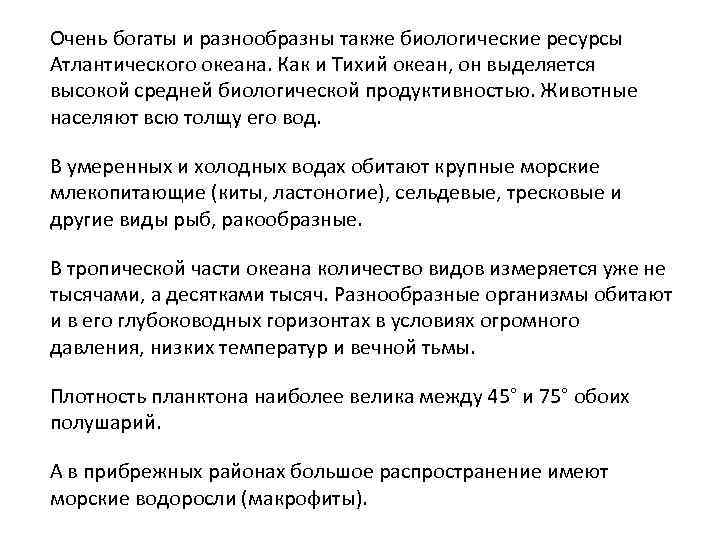 Очень богаты и разнообразны также биологические ресурсы Атлантического океана. Как и Тихий океан, он выделяется высокой средней биологической продуктивностью. Животные населяют всю толщу его вод.

В умеренных и холодных водах обитают крупные морские млекопитающие (киты, ластоногие), сельдевые, тресковые и другие виды рыб, ракообразные.

В тропической части океана количество видов измеряется уже не тысячами, а десятками тысяч. Разнообразные организмы обитают и в его глубоководных горизонтах в условиях огромного давления, низких температур и вечной тьмы.

Плотность планктона наиболее велика между 45° и 75° обоих полушарий.

А в прибрежных районах большое распространение имеют морские водоросли (макрофиты).